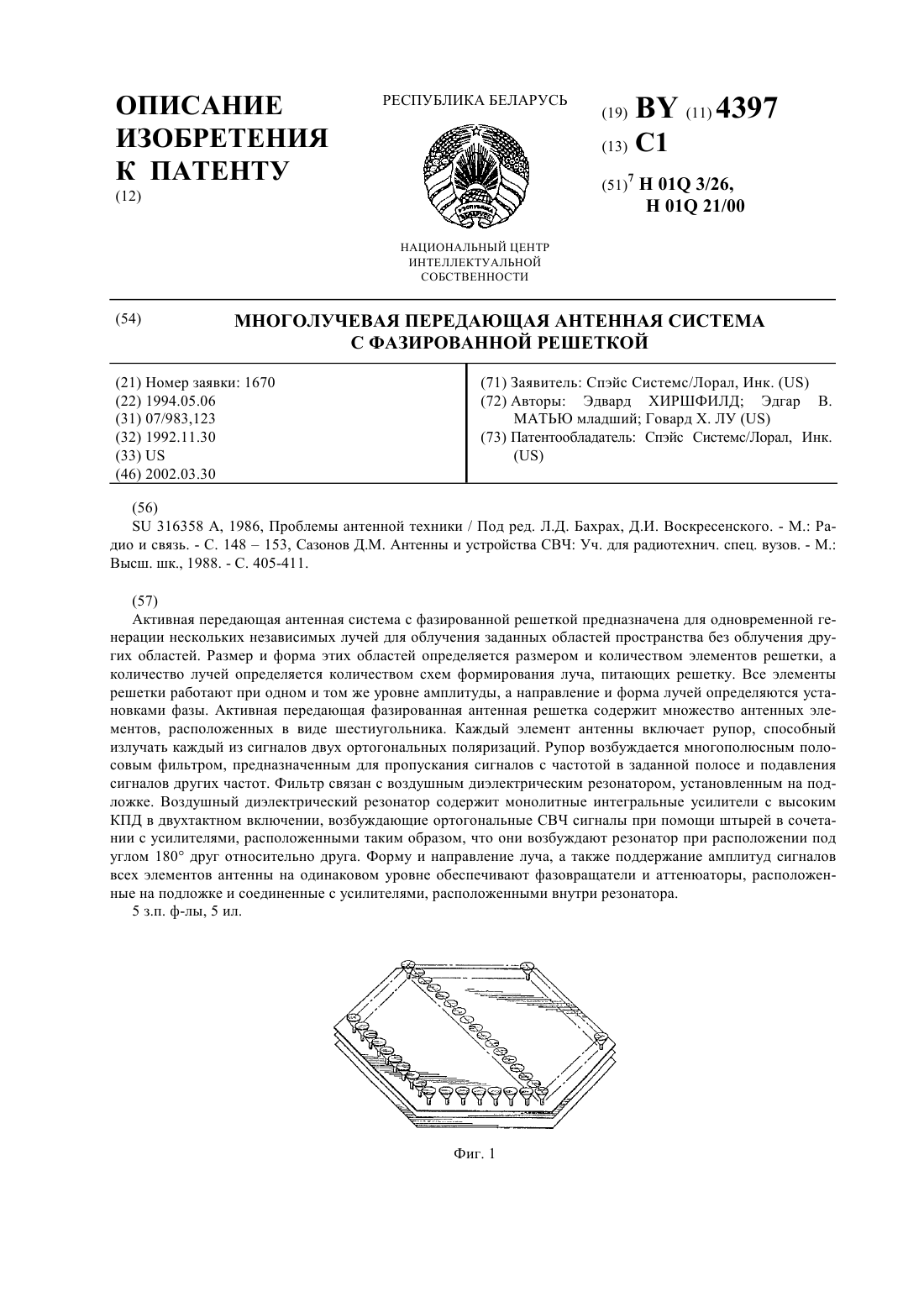 ОПИСАНИЕ ИЗОБРЕТЕНИЯ К ПАТЕНТУ
(12)

РЕСПУБЛИКА БЕЛАРУСЬ

НАЦИОНАЛЬНЫЙ ЦЕНТР ИНТЕЛЛЕКТУАЛЬНОЙ СОБСТВЕННОСТИ

(19) BY (11) 4397
(13) C1
(51)$^7$ H 01Q 3/26, H 01Q 21/00

(54) МНОГОЛУЧЕВАЯ ПЕРЕДАЮЩАЯ АНТЕННАЯ СИСТЕМА С ФАЗИРОВАННОЙ РЕШЕТКОЙ

(21) Номер заявки: 1670
(22) 1994.05.06
(31) 07/983,123
(32) 1992.11.30
(33) US
(46) 2002.03.30

(71) Заявитель: Спэйс Системс/Лорал, Инк. (US)
(72) Авторы: Эдвард ХИРШФИЛД; Эдгар В. МАТЬЮ младший; Говард Х. ЛУ (US)
(73) Патентообладатель: Спэйс Системс/Лорал, Инк. (US)

(56)
SU 316358 A, 1986, Проблемы антенной техники / Под ред. Л.Д. Бахрах, Д.И. Воскресенского. - М.: Радио и связь. - С. 148 – 153, Сазонов Д.М. Антенны и устройства СВЧ: Уч. для радиотехнич. спец. вузов. - М.: Высш. шк., 1988. - С. 405-411.

(57)
Активная передающая антенная система с фазированной решеткой предназначена для одновременной генерации нескольких независимых лучей для облучения заданных областей пространства без облучения других областей. Размер и форма этих областей определяется размером и количеством элементов решетки, а количество лучей определяется количеством схем формирования луча, питающих решетку. Все элементы решетки работают при одном и том же уровне амплитуды, а направление и форма лучей определяются установками фазы. Активная передающая фазированная антенная решетка содержит множество антенных элементов, расположенных в виде шестиугольника. Каждый элемент антенны включает рупор, способный излучать каждый из сигналов двух ортогональных поляризаций. Рупор возбуждается многополюсным полосовым фильтром, предназначенным для пропускания сигналов с частотой в заданной полосе и подавления сигналов других частот. Фильтр связан с воздушным диэлектрическим резонатором, установленным на подложке. Воздушный диэлектрический резонатор содержит монолитные интегральные усилители с высоким КПД в двухтактном включении, возбуждающие ортогональные СВЧ сигналы при помощи штырей в сочетании с усилителями, расположенными таким образом, что они возбуждают резонатор при расположении под углом 180° друг относительно друга. Форму и направление луча, а также поддержание амплитуд сигналов всех элементов антенны на одинаковом уровне обеспечивают фазовращатели и аттенюаторы, расположенные на подложке и соединенные с усилителями, расположенными внутри резонатора.
5 з.п. ф-лы, 5 ил.

Фиг. 1